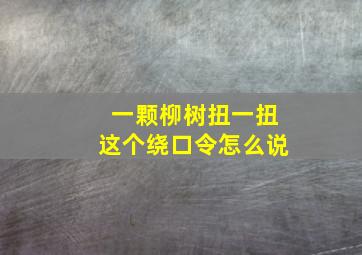 一颗柳树扭一扭
这个绕口令怎么说